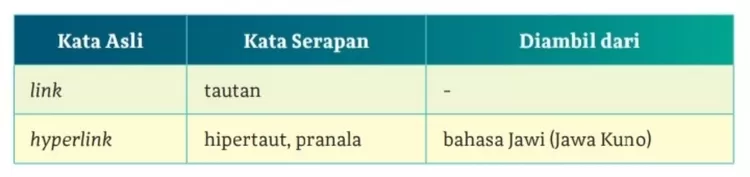 | Kata Asli | Kata Serapan | Diambil dari |
|---|---|---|
| link | tautan | - |
| hyperlink | hipertaut, pranala | bahasa Jawi (Jawa Kuno) |